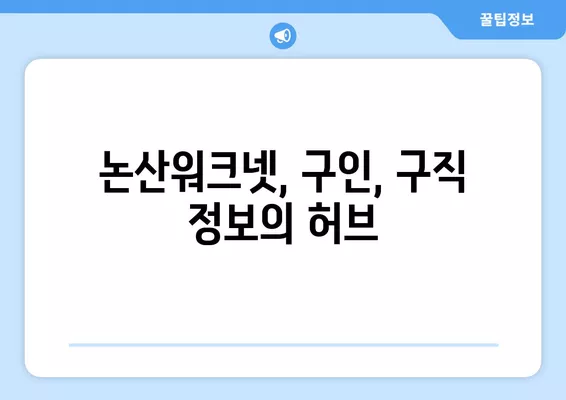 꿀팁정보

논산워크넷, 구인, 구직 정보의 허브